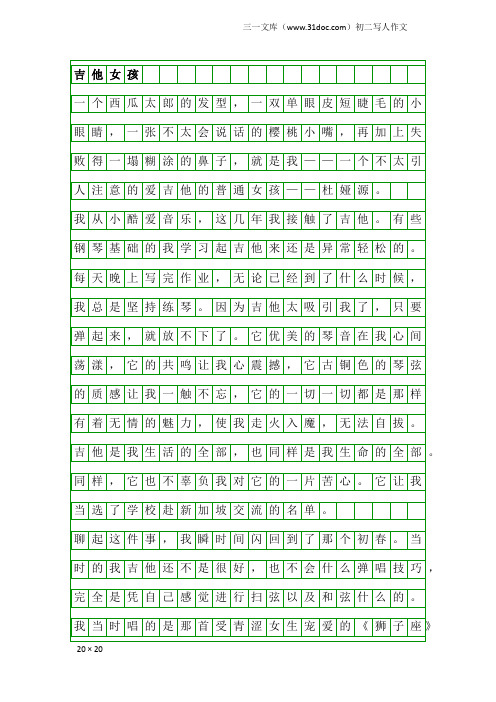 三一文库（www.31doc.com）初二写人作文

吉他女孩

一个西瓜太郎的发型，一双单眼皮短睫毛的小眼睛，一张不太会说话的樱桃小嘴，再加上失败得一塌糊涂的鼻子，就是我——一个不太引人注意的爱吉他的普通女孩——杜娅源。

我从小酷爱音乐，这几年我接触了吉他。有些钢琴基础的我学习起吉他来还是异常轻松的。每天晚上写完作业，无论已经到了什么时候，我总是坚持练琴。因为吉他太吸引我了，只要弹起来，就放不下了。它优美的琴音在我心间荡漾，它的共鸣让我心震撼，它古铜色的琴弦的质感让我一触不忘，它的一切一切都是那样有着无情的魅力，使我走火入魔，无法自拔。吉他是我生活的全部，也同样是我生命的全部。同样，它也不辜负我对它的一片苦心。它让我当选了学校赴新加坡交流的名单。

聊起这件事，我瞬时间闪回到了那个初春。当时的我吉他还不是很好，也不会什么弹唱技巧，完全是凭自己感觉进行扫弦以及和弦什么的。我当时唱的是那首受青涩女生宠爱的《狮子座》

20×20